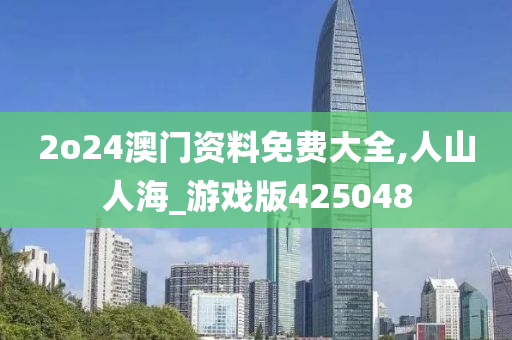 2o24澳门资料免费大全,人山人海_游戏版425048